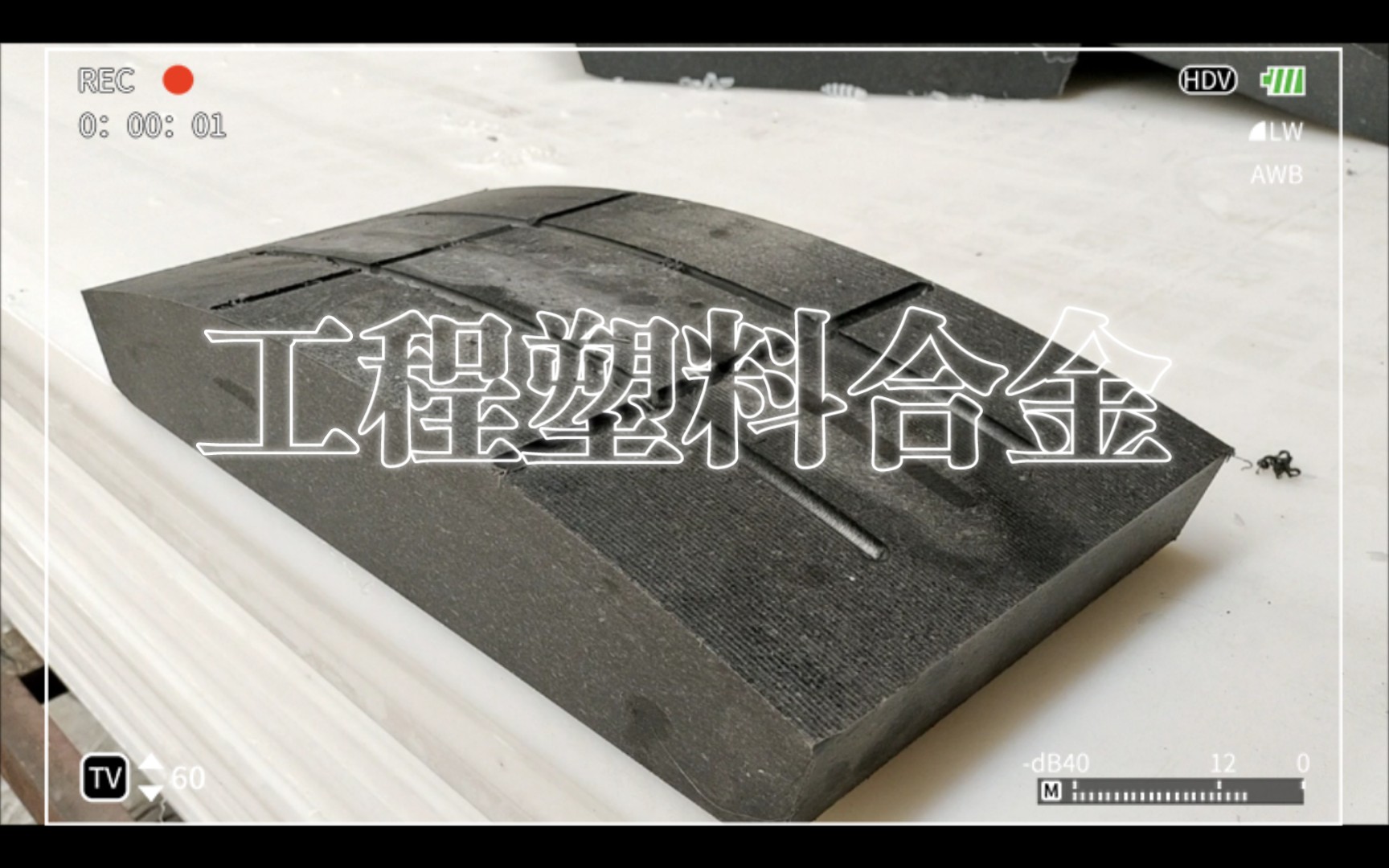 REC
0: 00: 01

HDV
LW
AWB

工程塑料合金

TV 60

-dB40 12 0
M